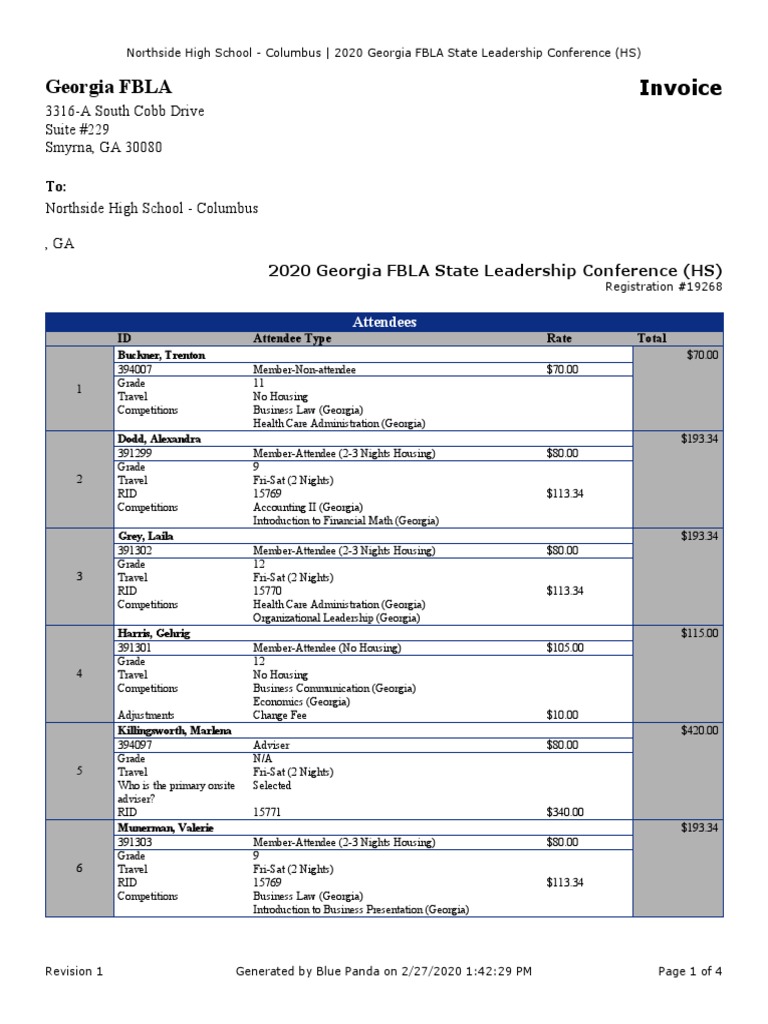 Northside High School - Columbus | 2020 Georgia FBLA State Leadership Conference (HS)

Georgia FBLA

Invoice

3316-A South Cobb Drive
Suite #229
Smyrna, GA 30080

To:
Northside High School - Columbus

, GA

2020 Georgia FBLA State Leadership Conference (HS)
Registration #19268

Attendees

| | ID | Attendee Type | Rate | Total |
|---|---|---|---|---|
| 1 | Buckner, Trenton | | | $70.00 |
| | 394007 | Member-Non-attendee | $70.00 | |
| | Grade | 11 | | |
| | Travel | No Housing | | |
| | Competitions | Business Law (Georgia) | | |
| | | Health Care Administration (Georgia) | | |
| 2 | Dodd, Alexandra | | | $193.34 |
| | 391299 | Member-Attendee (2-3 Nights Housing) | $80.00 | |
| | Grade | 9 | | |
| | Travel | Fri-Sat (2 Nights) | | |
| | RID | 15769 | $113.34 | |
| | Competitions | Accounting II (Georgia) | | |
| | | Introduction to Financial Math (Georgia) | | |
| 3 | Grey, Laila | | | $193.34 |
| | 391302 | Member-Attendee (2-3 Nights Housing) | $80.00 | |
| | Grade | 12 | | |
| | Travel | Fri-Sat (2 Nights) | | |
| | RID | 15770 | $113.34 | |
| | Competitions | Health Care Administration (Georgia) | | |
| | | Organizational Leadership (Georgia) | | |
| 4 | Harris, Gehrig | | | $115.00 |
| | 391301 | Member-Attendee (No Housing) | $105.00 | |
| | Grade | 12 | | |
| | Travel | No Housing | | |
| | Competitions | Business Communication (Georgia) | | |
| | | Economics (Georgia) | | |
| | Adjustments | Change Fee | $10.00 | |
| 5 | Killingsworth, Marlena | | | $420.00 |
| | 394097 | Adviser | $80.00 | |
| | Grade | N/A | | |
| | Travel | Fri-Sat (2 Nights) | | |
| | Who is the primary onsite adviser? | Selected | | |
| | RID | 15771 | $340.00 | |
| 6 | Munerman, Valerie | | | $193.34 |
| | 391303 | Member-Attendee (2-3 Nights Housing) | $80.00 | |
| | Grade | 9 | | |
| | Travel | Fri-Sat (2 Nights) | | |
| | RID | 15769 | $113.34 | |
| | Competitions | Business Law (Georgia) | | |
| | | Introduction to Business Presentation (Georgia) | | |

Revision 1 Generated by Blue Panda on 2/27/2020 1:42:29 PM Page 1 of 4